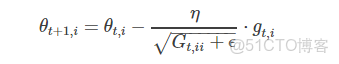 $\theta_{t+1,i} = \theta_{t,i} - \frac{\eta}{\sqrt{G_{t,ii} + \epsilon}} \cdot g_{t,i}$

@51CTO博客